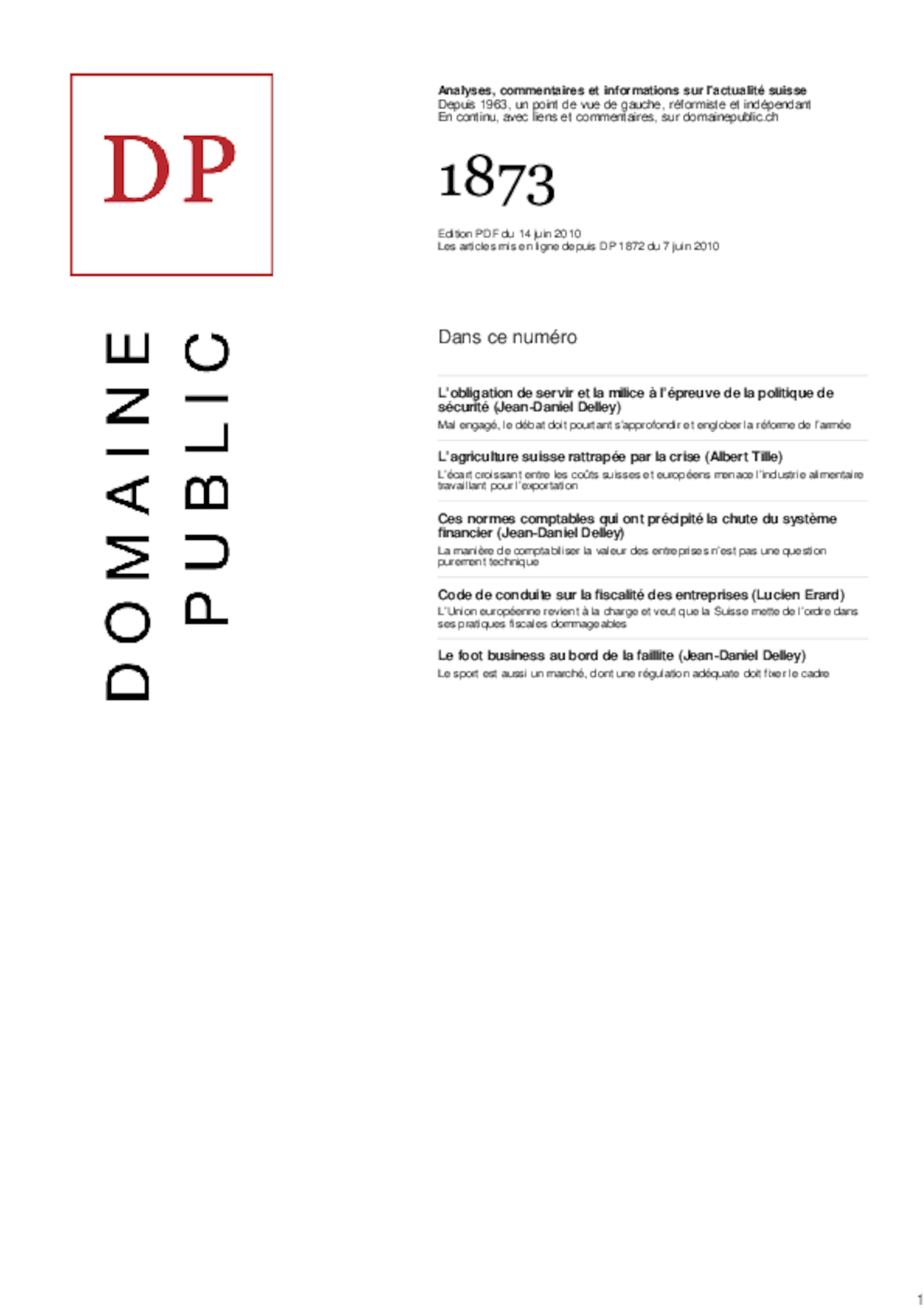 DP

DOMAINE PUBLIC

Analyses, commentaires et informations sur l'actualité suisse
Depuis 1963, un point de vue de gauche, réformiste et indépendant
En continu, avec liens et commentaires, sur domainepublic.ch

1873

Edition PDF du 14 juin 2010
Les articles mis en ligne depuis DP 1872 du 7 juin 2010

Dans ce numéro

L'obligation de servir et la milice à l'épreuve de la politique de sécurité (Jean-Daniel Delley)
Mal engagé, le débat doit pourtant s'approfondir et englober la réforme de l'armée

L'agriculture suisse rattrapée par la crise (Albert Tille)
L'écart croissant entre les coûts suisses et européens menace l'industrie alimentaire travaillant pour l'exportation

Ces normes comptables qui ont précipité la chute du système financier (Jean-Daniel Delley)
La manière de comptabiliser la valeur des entreprises n'est pas une question purement technique

Code de conduite sur la fiscalité des entreprises (Lucien Erard)
L'Union européenne revient à la charge et veut que la Suisse mette de l'ordre dans ses pratiques fiscales dommageables

Le foot business au bord de la faillite (Jean-Daniel Delley)
Le sport est aussi un marché, dont une régulation adéquate doit fixer le cadre

1